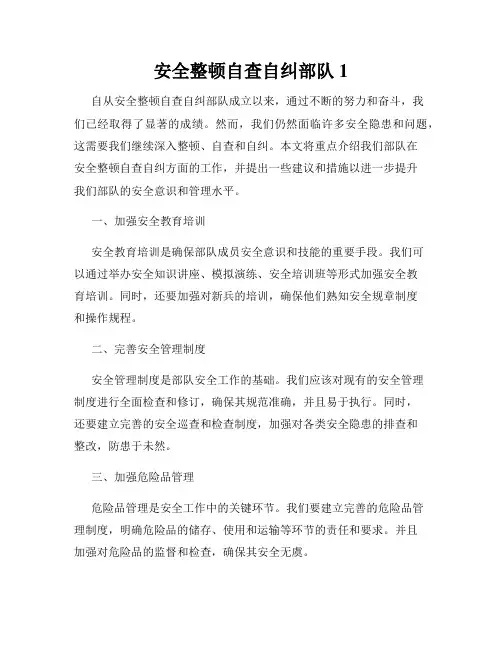 安全整顿自查自纠部队 1

自从安全整顿自查自纠部队成立以来，通过不断的努力和奋斗，我们已经取得了显著的成绩。然而，我们仍然面临许多安全隐患和问题，这需要我们继续深入整顿、自查和自纠。本文将重点介绍我们部队在安全整顿自查自纠方面的工作，并提出一些建议和措施以进一步提升我们部队的安全意识和管理水平。

一、加强安全教育培训

安全教育培训是确保部队成员安全意识和技能的重要手段。我们可以通过举办安全知识讲座、模拟演练、安全培训班等形式加强安全教育培训。同时，还要加强对新兵的培训，确保他们熟知安全规章制度和操作规程。

二、完善安全管理制度

安全管理制度是部队安全工作的基础。我们应该对现有的安全管理制度进行全面检查和修订，确保其规范准确，并且易于执行。同时，还要建立完善的安全巡查和检查制度，加强对各类安全隐患的排查和整改，防患于未然。

三、加强危险品管理

危险品管理是安全工作中的关键环节。我们要建立完善的危险品管理制度，明确危险品的储存、使用和运输等环节的责任和要求。并且加强对危险品的监督和检查，确保其安全无虞。